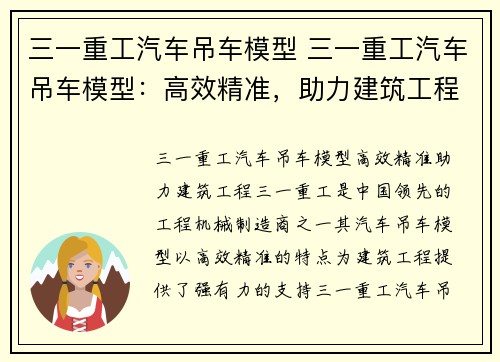 三一重工汽车吊车模型 三一重工汽车吊车模型：高效精准，助力建筑工程

三一重工汽车吊车模型高效精准助力建筑工程三一重工是中国领先的工程机械制造商之一其汽车吊车模型以高效精准的特点为建筑工程提供了强有力的支持三一重工汽车吊